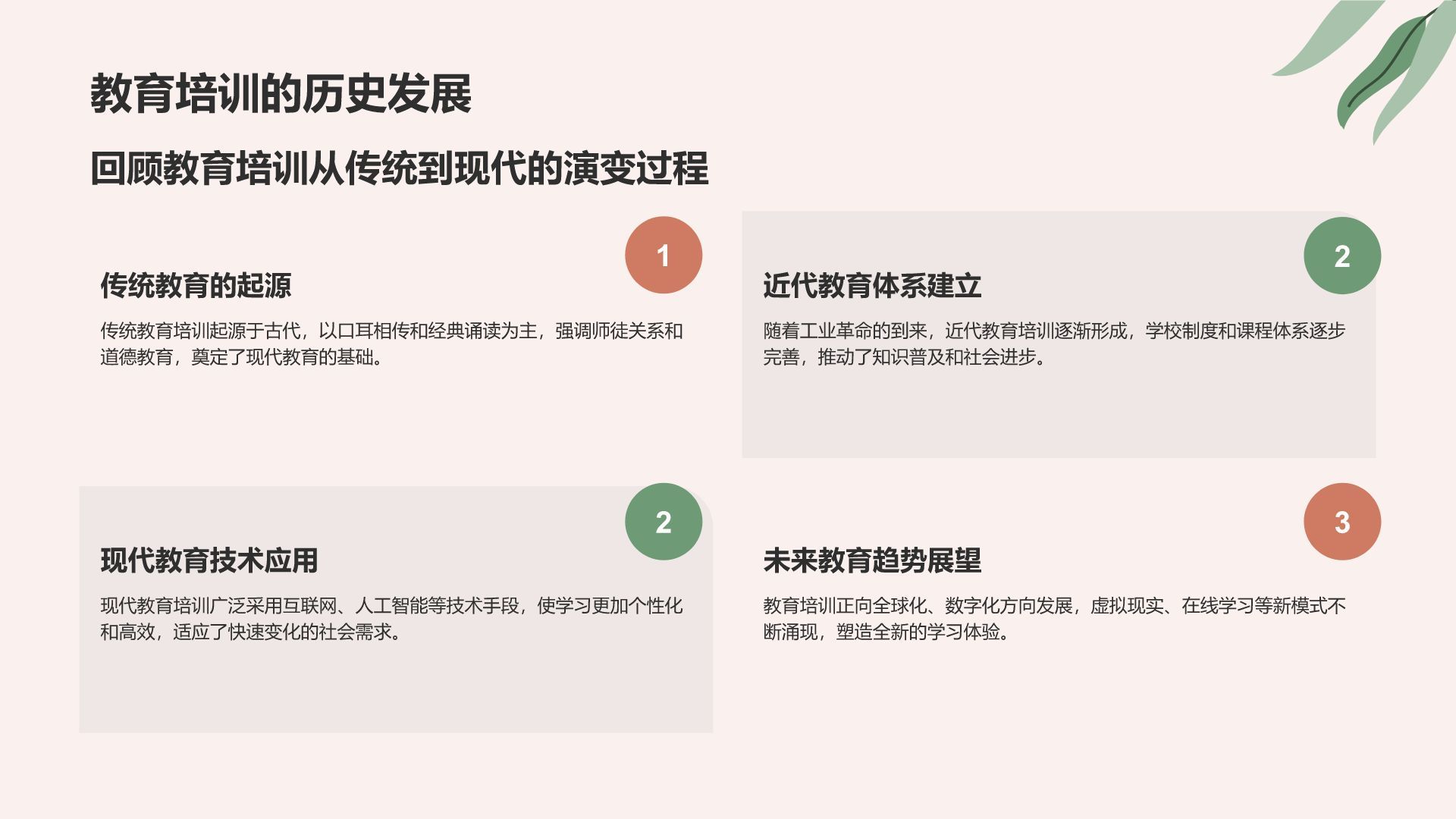 教育培训的历史发展

回顾教育培训从传统到现代的演变过程

1

传统教育的起源

传统教育培训起源于古代，以口耳相传和经典诵读为主，强调师徒关系和道德教育，奠定了现代教育的基础。

2

近代教育体系建立

随着工业革命的到来，近代教育培训逐渐形成，学校制度和课程体系逐步完善，推动了知识普及和社会进步。

2

现代教育技术应用

现代教育培训广泛采用互联网、人工智能等技术手段，使学习更加个性化和高效，适应了快速变化的社会需求。

3

未来教育趋势展望

教育培训正向全球化、数字化方向发展，虚拟现实、在线学习等新模式不断涌现，塑造全新的学习体验。